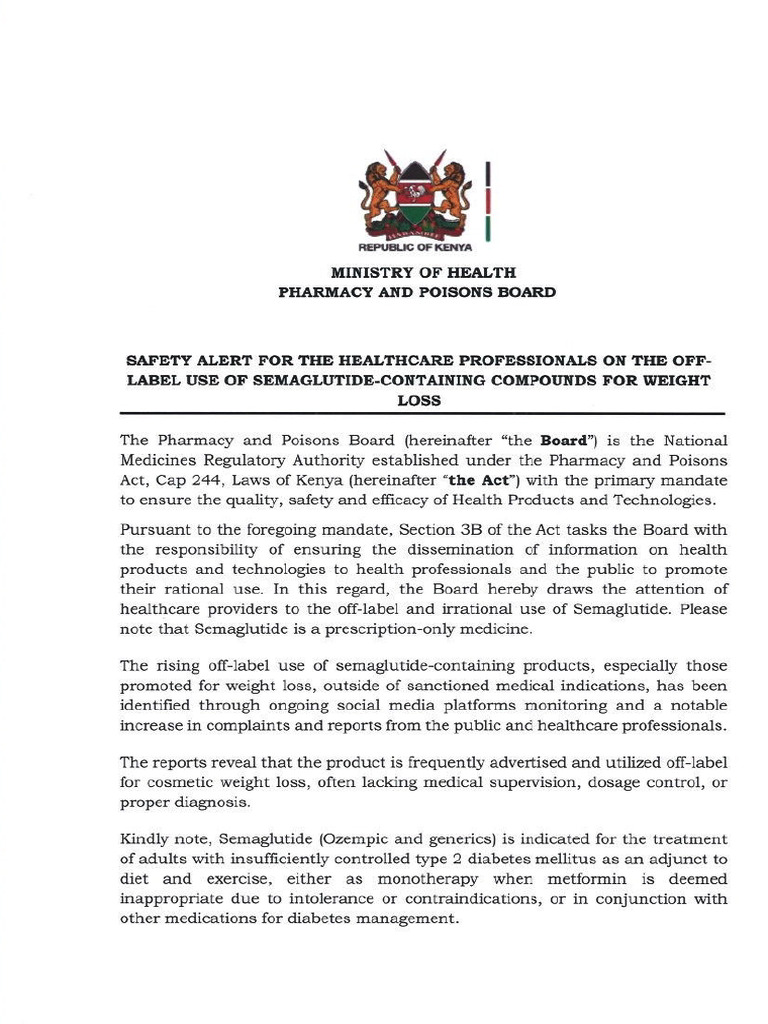 REPUBLIC OF KENYA

MINISTRY OF HEALTH
PHARMACY AND POISONS BOARD

SAFETY ALERT FOR THE HEALTHCARE PROFESSIONALS ON THE OFF-LABEL USE OF SEMAGLUTIDE-CONTAINING COMPOUNDS FOR WEIGHT LOSS

The Pharmacy and Poisons Board (hereinafter "the Board") is the National Medicines Regulatory Authority established under the Pharmacy and Poisons Act, Cap 244, Laws of Kenya (hereinafter "the Act") with the primary mandate to ensure the quality, safety and efficacy of Health Products and Technologies.

Pursuant to the foregoing mandate, Section 3B of the Act tasks the Board with the responsibility of ensuring the dissemination of information on health products and technologies to health professionals and the public to promote their rational use. In this regard, the Board hereby draws the attention of healthcare providers to the off-label and irrational use of Semaglutide. Please note that Semaglutide is a prescription-only medicine.

The rising off-label use of semaglutide-containing products, especially those promoted for weight loss, outside of sanctioned medical indications, has been identified through ongoing social media platforms monitoring and a notable increase in complaints and reports from the public and healthcare professionals.

The reports reveal that the product is frequently advertised and utilized off-label for cosmetic weight loss, often lacking medical supervision, dosage control, or proper diagnosis.

Kindly note, Semaglutide (Ozempic and generics) is indicated for the treatment of adults with insufficiently controlled type 2 diabetes mellitus as an adjunct to diet and exercise, either as monotherapy when metformin is deemed inappropriate due to intolerance or contraindications, or in conjunction with other medications for diabetes management.